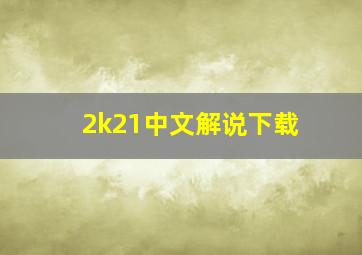 2k21中文解说下载